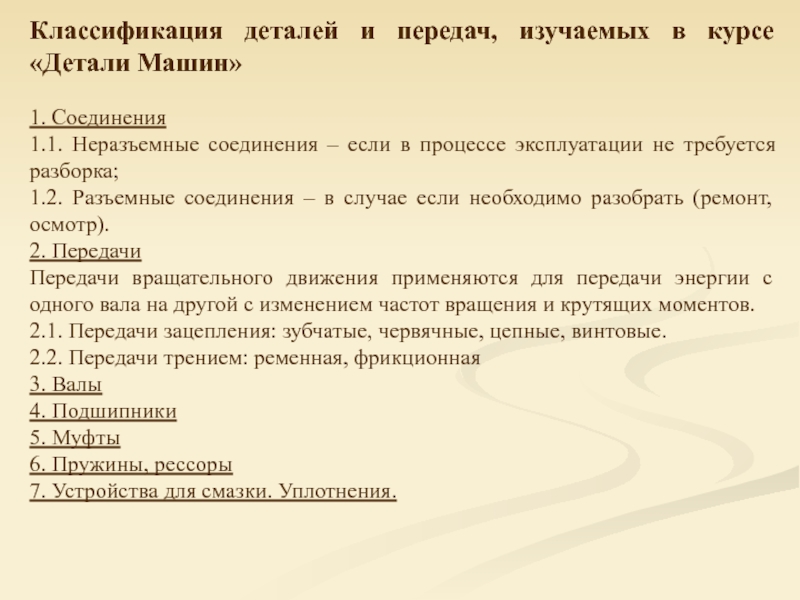 Классификация деталей и передач, изучаемых в курсе «Детали Машин»

1. Соединения
1.1. Неразъемные соединения – если в процессе эксплуатации не требуется разборка;
1.2. Разъемные соединения – в случае если необходимо разобрать (ремонт, осмотр).
2. Передачи
Передачи вращательного движения применяются для передачи энергии с одного вала на другой с изменением частот вращения и крутящих моментов.
2.1. Передачи зацепления: зубчатые, червячные, цепные, винтовые.
2.2. Передачи трением: ременная, фрикционная
3. Валы
4. Подшипники
5. Муфты
6. Пружины, рессоры
7. Устройства для смазки. Уплотнения.